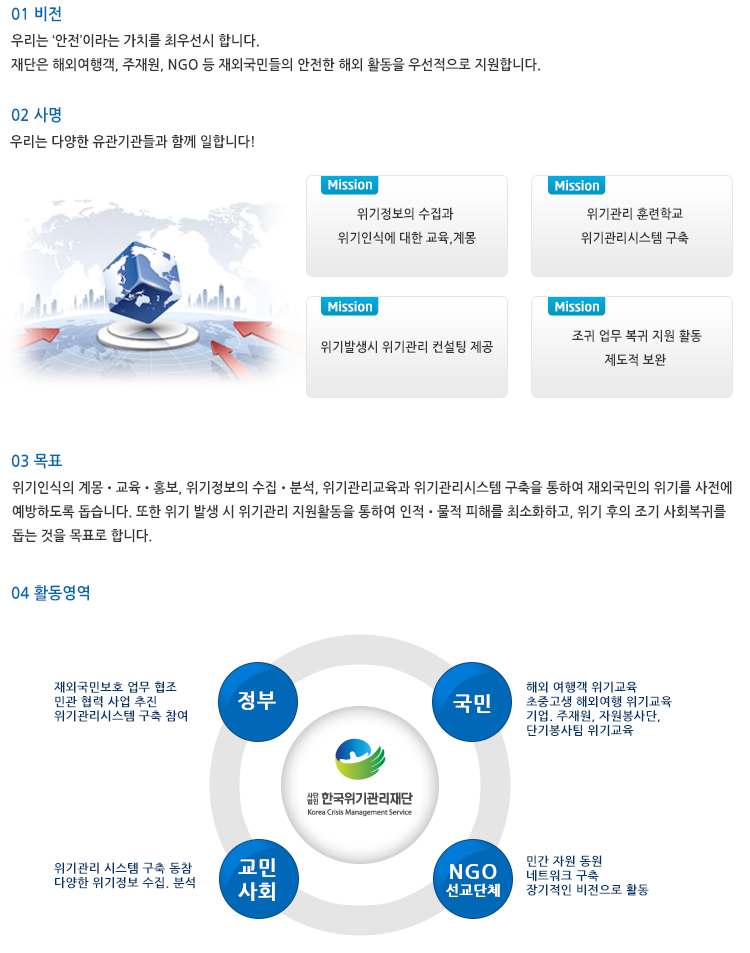 01 비전
우리는 '안전'이라는 가치를 최우선시 합니다.
재단은 해외여행객, 주재원, NGO 등 재외국민들의 안전한 해외 활동을 우선적으로 지원합니다.

02 사명
우리는 다양한 유관기관들과 함께 일합니다!

Mission
위기정보의 수집과
위기인식에 대한 교육,계몽

Mission
위기관리 훈련학교
위기관리시스템 구축

Mission
위기발생시 위기관리 컨설팅 제공

Mission
조귀 업무 복귀 지원 활동
제도적 보완

03 목표
위기인식의 계몽 • 교육 • 홍보, 위기정보의 수집 • 분석, 위기관리교육과 위기관리시스템 구축을 통하여 재외국민의 위기를 사전에 예방하도록 돕습니다. 또한 위기 발생 시 위기관리 지원활동을 통하여 인적 • 물적 피해를 최소화하고, 위기 후의 조기 사회복귀를 돕는 것을 목표로 합니다.

04 활동영역

재외국민보호 업무 협조
민관 협력 사업 추진
위기관리시스템 구축 참여

정부

국민

해외 여행객 위기교육
초중고생 해외여행 위기교육
기업. 주재원, 자원봉사단,
단기봉사팀 위기교육

사단법인 한국위기관리재단
Korea Crisis Management Service

위기관리 시스템 구축 동참
다양한 위기정보 수집. 분석

교민
사회

NGO
선교단체

민간 자원 동원
네트워크 구축
장기적인 비전으로 활동